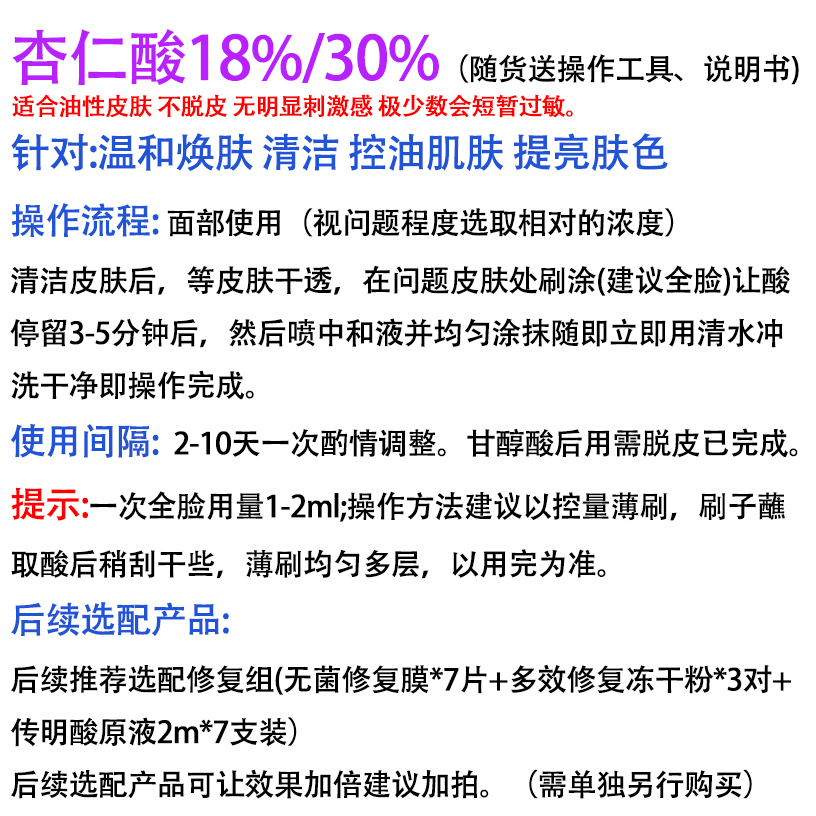 杏仁酸18%/30%（随货送操作工具、说明书）
适合油性皮肤 不脱皮 无明显刺激感 极少数会短暂过敏。
针对:温和焕肤 清洁 控油肌肤 提亮肤色

操作流程: 面部使用（视问题程度选取相对的浓度）
清洁皮肤后，等皮肤干透，在问题皮肤处刷涂(建议全脸)让酸停留3-5分钟后，然后喷中和液并均匀涂抹随即立即用清水冲洗干净即操作完成。

使用间隔: 2-10天一次酌情调整。甘醇酸后用需脱皮已完成。

提示:一次全脸用量1-2ml;操作方法建议以控量薄刷，刷子蘸取酸后稍刮干些，薄刷均匀多层，以用完为准。

后续选配产品:
后续推荐选配修复组(无菌修复膜*7片+多效修复冻干粉*3对+传明酸原液2m*7支装）
后续选配产品可让效果加倍建议加拍。（需单独另行购买）